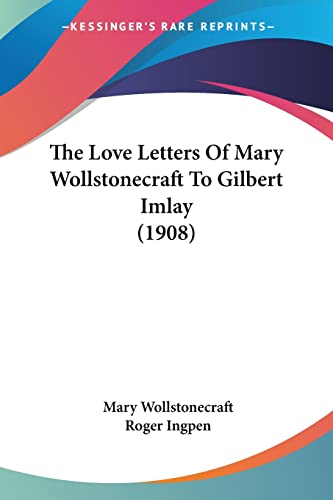 —KESSINGER'S RARE REPRINTS—

The Love Letters Of Mary Wollstonecraft To Gilbert Imlay (1908)

Mary Wollstonecraft
Roger Ingpen